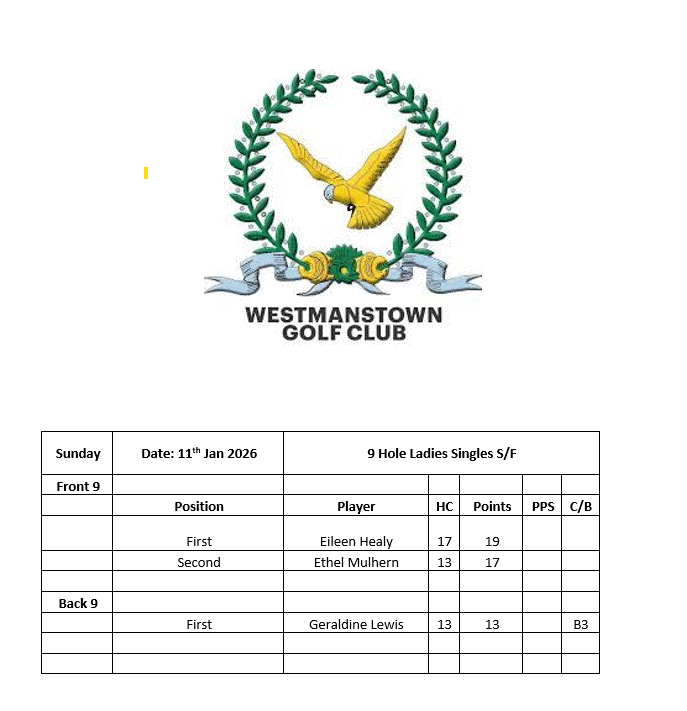 WESTMANSTOWN GOLF CLUB

| Sunday | Date: 11$^{th}$ Jan 2026 | 9 Hole Ladies Singles S/F | | | | |
|---|---|---|---|---|---|---|
| Front 9 | | | | | | |
| | Position | Player | HC | Points | PPS | C/B |
| | First | Eileen Healy | 17 | 19 | | |
| | Second | Ethel Mulhern | 13 | 17 | | |
| | | | | | | |
| Back 9 | | | | | | |
| | First | Geraldine Lewis | 13 | 13 | | B3 |
| | | | | | | |
| | | | | | | |